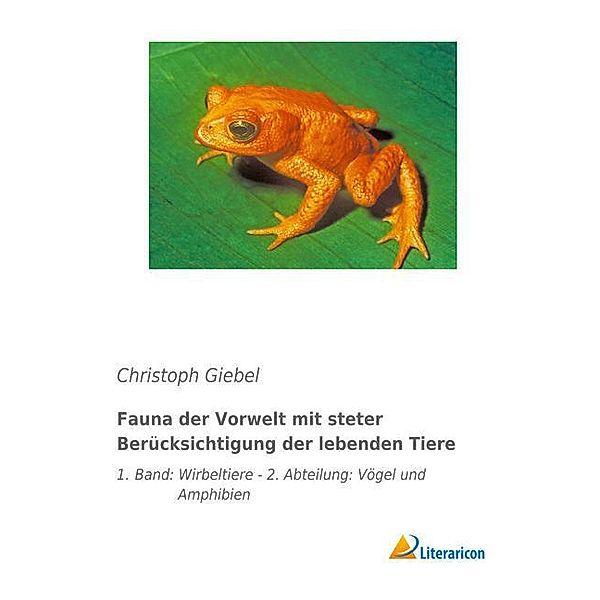 Christoph Giebel

Fauna der Vorwelt mit steter Berücksichtigung der lebenden Tiere

1. Band: Wirbeltiere - 2. Abteilung: Vögel und Amphibien

Literaricon